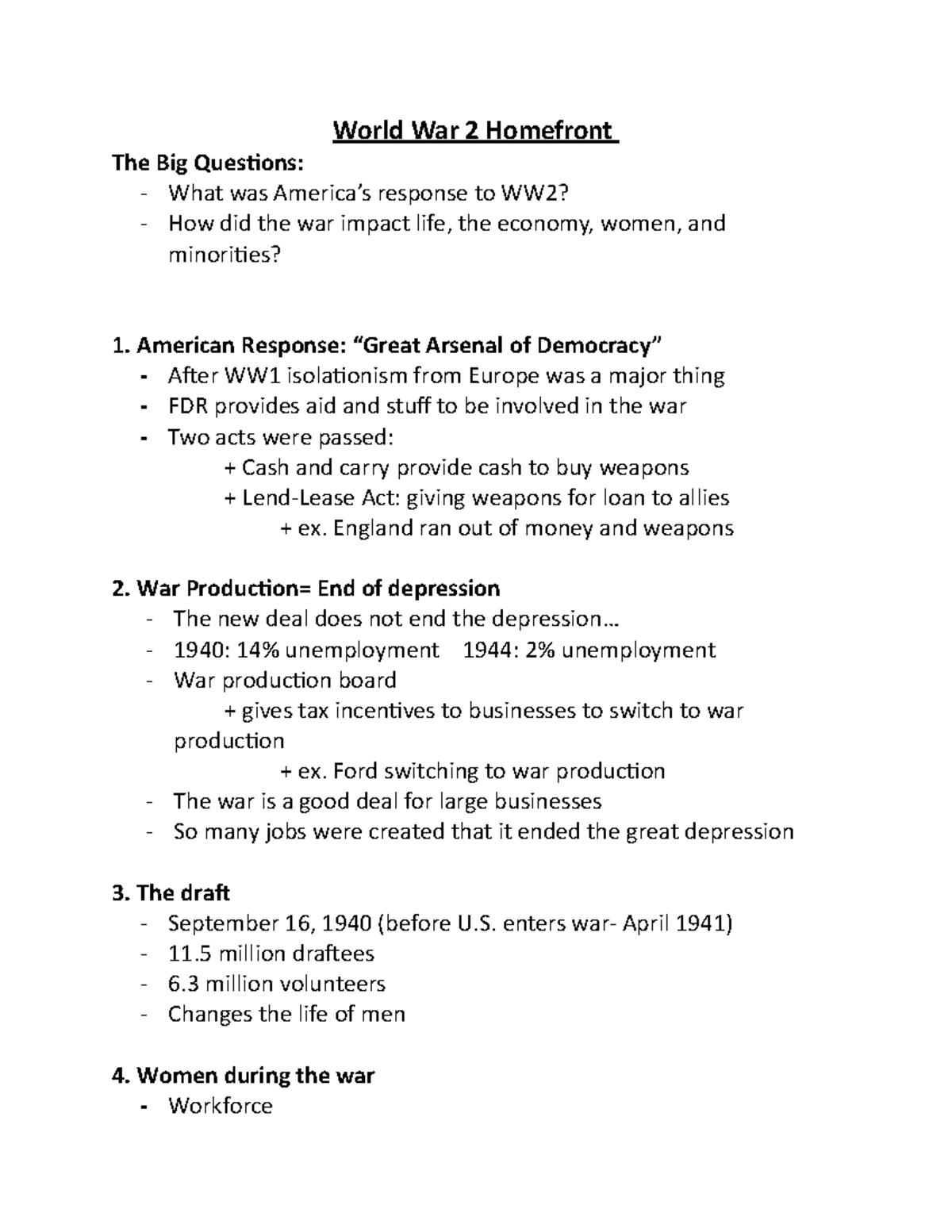 World War 2 Homefront

The Big Questions:
- What was America's response to WW2?
- How did the war impact life, the economy, women, and minorities?

1. American Response: "Great Arsenal of Democracy"
- After WW1 isolationism from Europe was a major thing
- FDR provides aid and stuff to be involved in the war
- Two acts were passed:
+ Cash and carry provide cash to buy weapons
+ Lend-Lease Act: giving weapons for loan to allies
+ ex. England ran out of money and weapons

2. War Production= End of depression
- The new deal does not end the depression…
- 1940: 14% unemployment 1944: 2% unemployment
- War production board
+ gives tax incentives to businesses to switch to war production
+ ex. Ford switching to war production
- The war is a good deal for large businesses
- So many jobs were created that it ended the great depression

3. The draft
- September 16, 1940 (before U.S. enters war- April 1941)
- 11.5 million draftees
- 6.3 million volunteers
- Changes the life of men

4. Women during the war
- Workforce